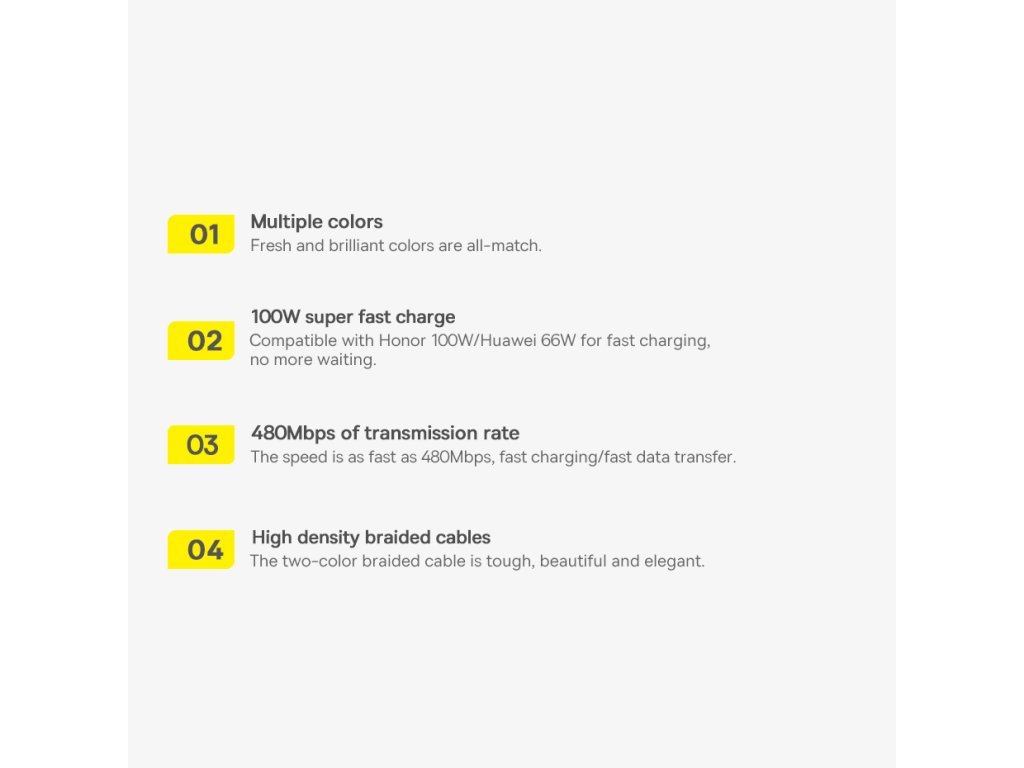 01
Multiple colors
Fresh and brilliant colors are all-match.

02
100W super fast charge
Compatible with Honor 100W/Huawei 66W for fast charging, no more waiting.

03
480Mbps of transmission rate
The speed is as fast as 480Mbps, fast charging/fast data transfer.

04
High density braided cables
The two-color braided cable is tough, beautiful and elegant.